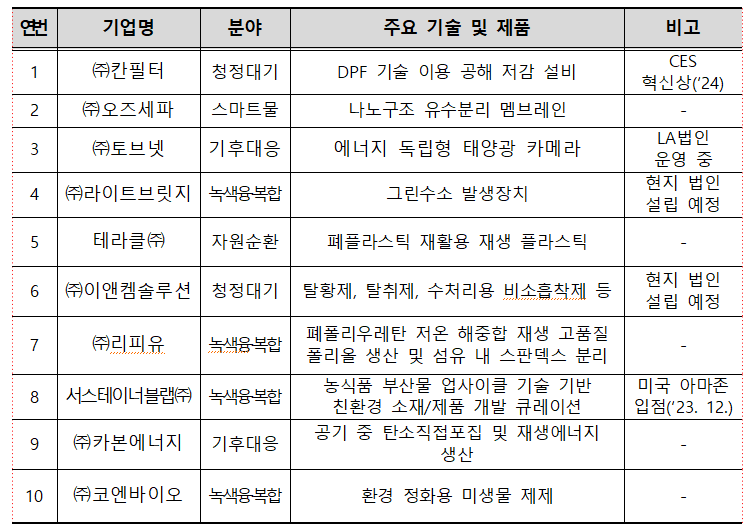 | 연번 | 기업명 | 분야 | 주요 기술 및 제품 | 비고 |
|---|---|---|---|---|
| 1 | ㈜칸필터 | 청정대기 | DPF 기술 이용 공해 저감 설비 | CES 혁신상('24) |
| 2 | ㈜오즈세파 | 스마트물 | 나노구조 유수분리 멤브레인 | - |
| 3 | ㈜토브넷 | 기후대응 | 에너지 독립형 태양광 카메라 | LA법인 운영 중 |
| 4 | ㈜라이트브릿지 | 녹색융복합 | 그린수소 발생장치 | 현지 법인 설립 예정 |
| 5 | 테라클㈜ | 자원순환 | 폐플라스틱 재활용 재생 플라스틱 | - |
| 6 | ㈜이앤켐솔루션 | 청정대기 | 탈황제, 탈취제, 수처리용 비소흡착제 등 | 현지 법인 설립 예정 |
| 7 | ㈜리피유 | 녹색융복합 | 폐폴리우레탄 저온 해중합 재생 고품질 폴리올 생산 및 섬유 내 스판덱스 분리 | - |
| 8 | 서스테이너블랩㈜ | 녹색융복합 | 농식품 부산물 업사이클 기술 기반 친환경 소재/제품 개발 큐레이션 | 미국 아마존 입점('23. 12.) |
| 9 | ㈜카본에너지 | 기후대응 | 공기 중 탄소직접포집 및 재생에너지 생산 | - |
| 10 | ㈜코엔바이오 | 녹색융복합 | 환경 정화용 미생물 제제 | - |